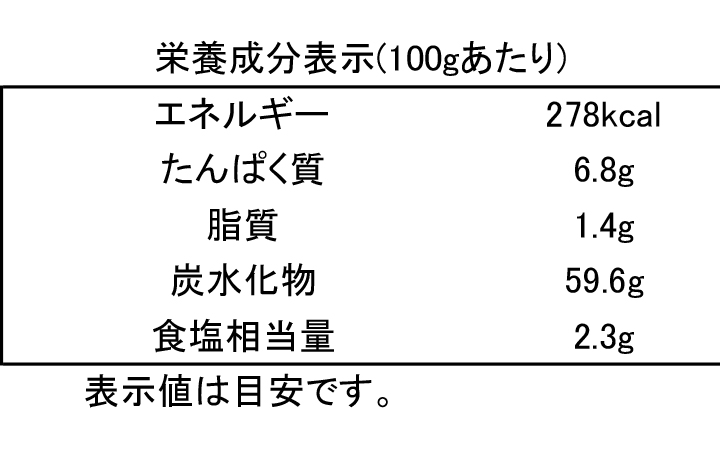 栄養成分表示(100gあたり)

| エネルギー | 278kcal |
|---|---|
| たんぱく質 | 6.8g |
| 脂質 | 1.4g |
| 炭水化物 | 59.6g |
| 食塩相当量 | 2.3g |

表示値は目安です。